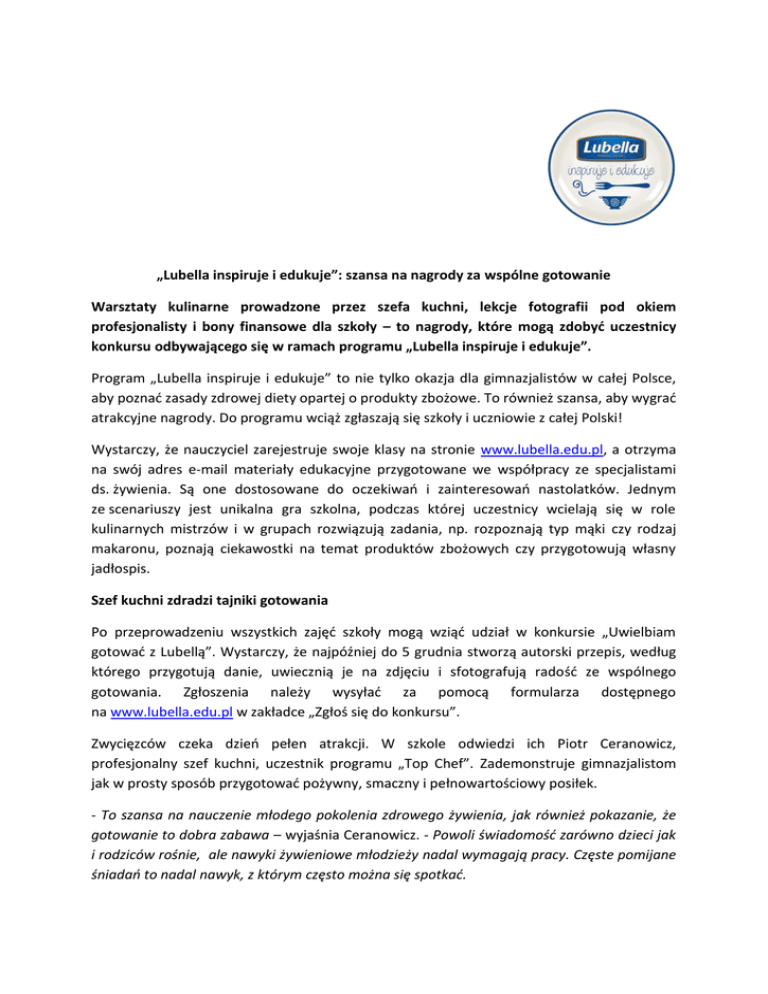 Lubella
inspiruje i edukuje

„Lubella inspiruje i edukuje”: szansa na nagrody za wspólne gotowanie

Warsztaty kulinarne prowadzone przez szefa kuchni, lekcje fotografii pod okiem profesjonalisty i bony finansowe dla szkoły – to nagrody, które mogą zdobyć uczestnicy konkursu odbywającego się w ramach programu „Lubella inspiruje i edukuje”.

Program „Lubella inspiruje i edukuje” to nie tylko okazja dla gimnazjalistów w całej Polsce, aby poznać zasady zdrowej diety opartej o produkty zbożowe. To również szansa, aby wygrać atrakcyjne nagrody. Do programu wciąż zgłaszają się szkoły i uczniowie z całej Polski!

Wystarczy, że nauczyciel zarejestruje swoje klasy na stronie www.lubella.edu.pl, a otrzyma na swój adres e-mail materiały edukacyjne przygotowane we współpracy ze specjalistami ds. żywienia. Są one dostosowane do oczekiwań i zainteresowań nastolatków. Jednym ze scenariuszy jest unikalna gra szkolna, podczas której uczestnicy wcielają się w role kulinarnych mistrzów i w grupach rozwiązują zadania, np. rozpoznają typ mąki czy rodzaj makaronu, poznają ciekawostki na temat produktów zbożowych czy przygotowują własny jadłospis.

Szef kuchni zdradzi tajniki gotowania

Po przeprowadzeniu wszystkich zajęć szkoły mogą wziąć udział w konkursie „Uwielbiam gotować z Lubellą”. Wystarczy, że najpóźniej do 5 grudnia stworzą autorski przepis, według którego przygotują danie, uwiecznią je na zdjęciu i sfotografują radość ze wspólnego gotowania. Zgłoszenia należy wysyłać za pomocą formularza dostępnego na www.lubella.edu.pl w zakładce „Zgłoś się do konkursu”.

Zwycięzców czeka dzień pełen atrakcji. W szkole odwiedzi ich Piotr Ceranowicz, profesjonalny szef kuchni, uczestnik programu „Top Chef”. Zademonstruje gimnazjalistom jak w prosty sposób przygotować pożywny, smaczny i pełnowartościowy posiłek.

- To szansa na nauczenie młodego pokolenia zdrowego żywienia, jak również pokazanie, że gotowanie to dobra zabawa – wyjaśnia Ceranowicz. - Powoli świadomość zarówno dzieci jak i rodziców rośnie, ale nawyki żywieniowe młodzieży nadal wymagają pracy. Częste pomijane śniadań to nadal nawyk, z którym często można się spotkać.